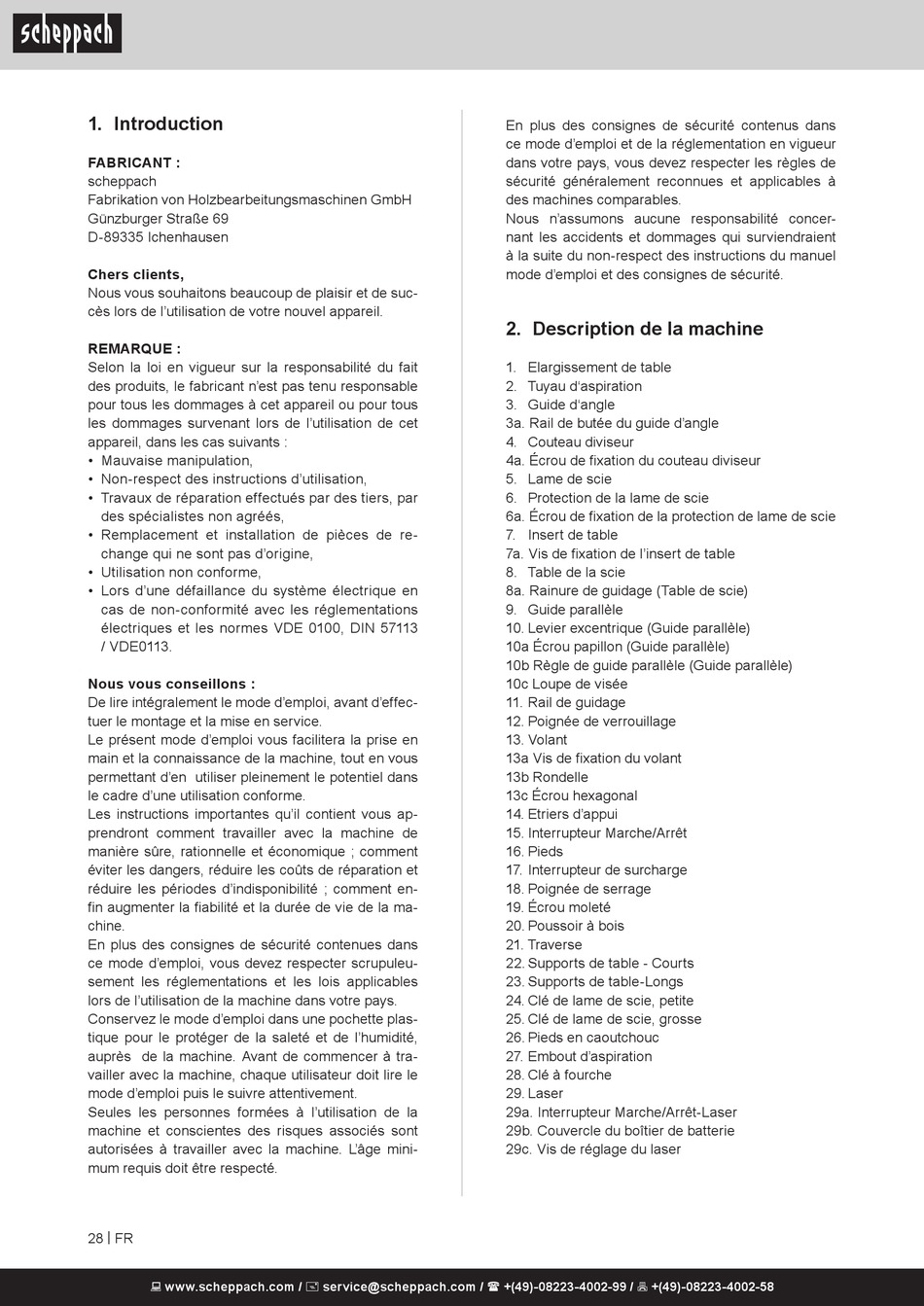 scheppach

1. Introduction

FABRICANT :
scheppach
Fabrikation von Holzbearbeitungsmaschinen GmbH
Günzburger Straße 69
D-89335 Ichenhausen

Chers clients,
Nous vous souhaitons beaucoup de plaisir et de succès lors de l'utilisation de votre nouvel appareil.

REMARQUE :
Selon la loi en vigueur sur la responsabilité du fait des produits, le fabricant n'est pas tenu responsable pour tous les dommages à cet appareil ou pour tous les dommages survenant lors de l'utilisation de cet appareil, dans les cas suivants :
• Mauvaise manipulation,
• Non-respect des instructions d'utilisation,
• Travaux de réparation effectués par des tiers, par des spécialistes non agréés,
• Remplacement et installation de pièces de rechange qui ne sont pas d'origine,
• Utilisation non conforme,
• Lors d'une défaillance du système électrique en cas de non-conformité avec les réglementations électriques et les normes VDE 0100, DIN 57113 / VDE0113.

Nous vous conseillons :
De lire intégralement le mode d'emploi, avant d'effectuer le montage et la mise en service.
Le présent mode d'emploi vous facilitera la prise en main et la connaissance de la machine, tout en vous permettant d'en utiliser pleinement le potentiel dans le cadre d'une utilisation conforme.
Les instructions importantes qu'il contient vous apprendront comment travailler avec la machine de manière sûre, rationnelle et économique ; comment éviter les dangers, réduire les coûts de réparation et réduire les périodes d'indisponibilité ; comment enfin augmenter la fiabilité et la durée de vie de la machine.
En plus des consignes de sécurité contenues dans ce mode d'emploi, vous devez respecter scrupuleusement les réglementations et les lois applicables lors de l'utilisation de la machine dans votre pays.
Conservez le mode d'emploi dans une pochette plastique pour le protéger de la saleté et de l'humidité, auprès de la machine. Avant de commencer à travailler avec la machine, chaque utilisateur doit lire le mode d'emploi puis le suivre attentivement.
Seules les personnes formées à l'utilisation de la machine et conscientes des risques associés sont autorisées à travailler avec la machine. L'âge minimum requis doit être respecté.

En plus des consignes de sécurité contenus dans ce mode d'emploi et de la réglementation en vigueur dans votre pays, vous devez respecter les règles de sécurité généralement reconnues et applicables à des machines comparables.
Nous n'assumons aucune responsabilité concernant les accidents et dommages qui surviendraient à la suite du non-respect des instructions du manuel mode d'emploi et des consignes de sécurité.

2. Description de la machine

1. Elargissement de table
2. Tuyau d'aspiration
3. Guide d'angle
3a. Rail de butée du guide d'angle
4. Couteau diviseur
4a. Écrou de fixation du couteau diviseur
5. Lame de scie
6. Protection de la lame de scie
6a. Écrou de fixation de la protection de lame de scie
7. Insert de table
7a. Vis de fixation de l'insert de table
8. Table de la scie
8a. Rainure de guidage (Table de scie)
9. Guide parallèle
10. Levier excentrique (Guide parallèle)
10a Écrou papillon (Guide parallèle)
10b Règle de guide parallèle (Guide parallèle)
10c Loupe de visée
11. Rail de guidage
12. Poignée de verrouillage
13. Volant
13a Vis de fixation du volant
13b Rondelle
13c Écrou hexagonal
14. Etriers d'appui
15. Interrupteur Marche/Arrêt
16. Pieds
17. Interrupteur de surcharge
18. Poignée de serrage
19. Écrou moleté
20. Poussoir à bois
21. Traverse
22. Supports de table - Courts
23. Supports de table-Longs
24. Clé de lame de scie, petite
25. Clé de lame de scie, grosse
26. Pieds en caoutchouc
27. Embout d'aspiration
28. Clé à fourche
29. Laser
29a. Interrupteur Marche/Arrêt-Laser
29b. Couvercle du boîtier de batterie
29c. Vis de réglage du laser

28 | FR

www.scheppach.com / service@scheppach.com / +(49)-08223-4002-99 / +(49)-08223-4002-58